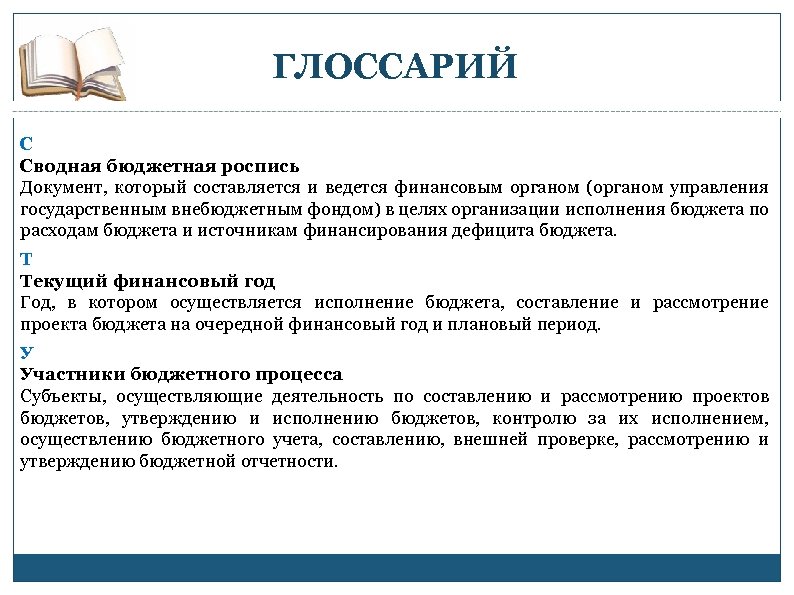 ГЛОССАРИЙ

С
Сводная бюджетная роспись
Документ, который составляется и ведется финансовым органом (органом управления государственным внебюджетным фондом) в целях организации исполнения бюджета по расходам бюджета и источникам финансирования дефицита бюджета.

Т
Текущий финансовый год
Год, в котором осуществляется исполнение бюджета, составление и рассмотрение проекта бюджета на очередной финансовый год и плановый период.

У
Участники бюджетного процесса
Субъекты, осуществляющие деятельность по составлению и рассмотрению проектов бюджетов, утверждению и исполнению бюджетов, контролю за их исполнением, осуществлению бюджетного учета, составлению, внешней проверке, рассмотрению и утверждению бюджетной отчетности.